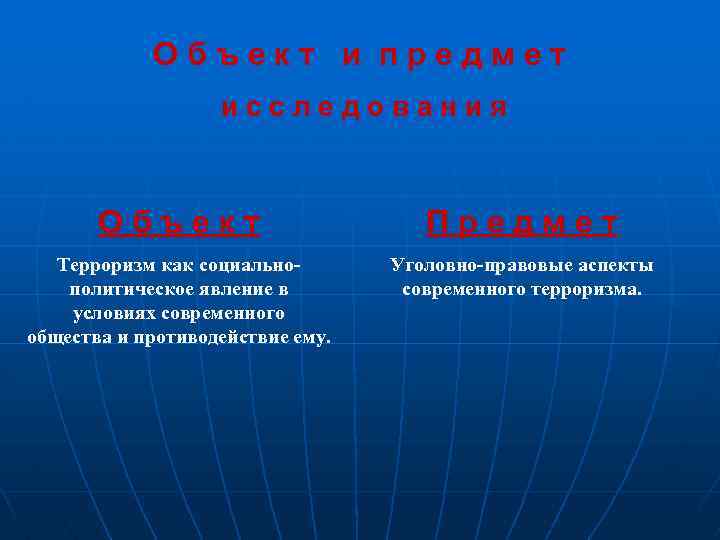 Объект и предмет исследования

Объект

Терроризм как социально-политическое явление в условиях современного общества и противодействие ему.

Предмет

Уголовно-правовые аспекты современного терроризма.